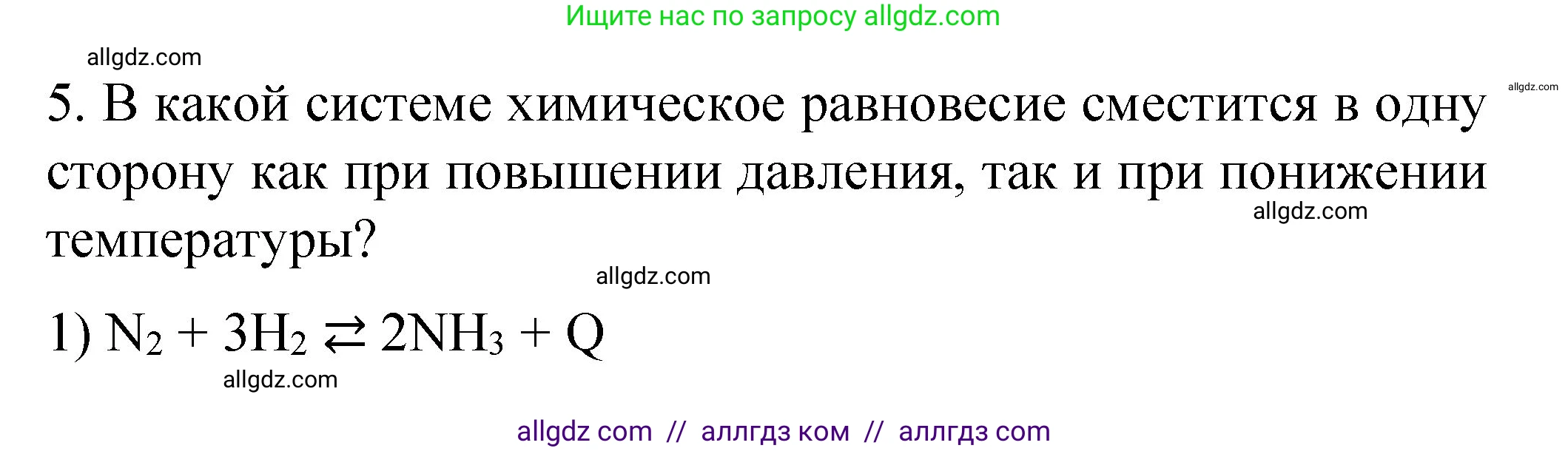 Ищите нас по запросу allgdz.com

allgdz.com

allgdz.com

5. В какой системе химическое равновесие сместится в одну сторону как при повышении давления, так и при понижении температуры?

allgdz.com

allgdz.com

1) $N_2 + 3H_2 \rightleftarrows 2NH_3 + Q$

allgdz.com

allgdz com // аллгдз ком // аллгдз com